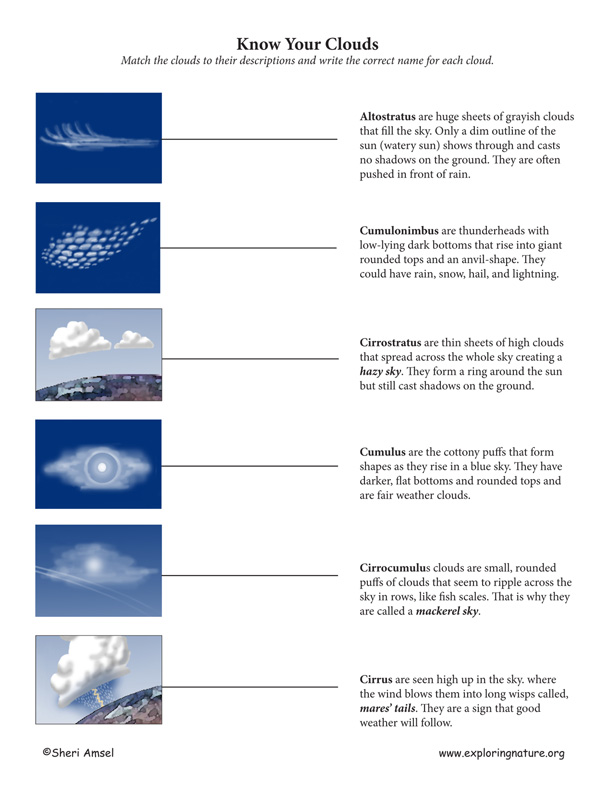 Know Your Clouds

Match the clouds to their descriptions and write the correct name for each cloud.

Altostratus are huge sheets of grayish clouds that fill the sky. Only a dim outline of the sun (watery sun) shows through and casts no shadows on the ground. They are often pushed in front of rain.

Cumulonimbus are thunderheads with low-lying dark bottoms that rise into giant rounded tops and an anvil-shape. They could have rain, snow, hail, and lightning.

Cirrostratus are thin sheets of high clouds that spread across the whole sky creating a hazy sky. They form a ring around the sun but still cast shadows on the ground.

Cumulus are the cottony puffs that form shapes as they rise in a blue sky. They have darker, flat bottoms and rounded tops and are fair weather clouds.

Cirrocumulus clouds are small, rounded puffs of clouds that seem to ripple across the sky in rows, like fish scales. That is why they are called a mackerel sky.

Cirrus are seen high up in the sky. where the wind blows them into long wisps called, mares' tails. They are a sign that good weather will follow.

©Sheri Amsel

www.exploringnature.org